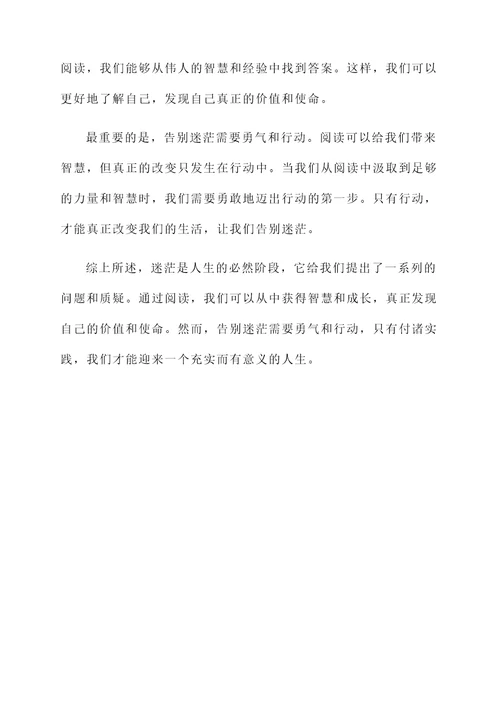 阅读，我们能够从伟人的智慧和经验中找到答案。这样，我们可以更好地了解自己，发现自己真正的价值和使命。

最重要的是，告别迷茫需要勇气和行动。阅读可以给我们带来智慧，但真正的改变只发生在行动中。当我们从阅读中汲取到足够的力量和智慧时，我们需要勇敢地迈出行动的第一步。只有行动，才能真正改变我们的生活，让我们告别迷茫。

综上所述，迷茫是人生的必然阶段，它给我们提出了一系列的问题和质疑。通过阅读，我们可以从中获得智慧和成长，真正发现自己的价值和使命。然而，告别迷茫需要勇气和行动，只有付诸实践，我们才能迎来一个充实而有意义的人生。